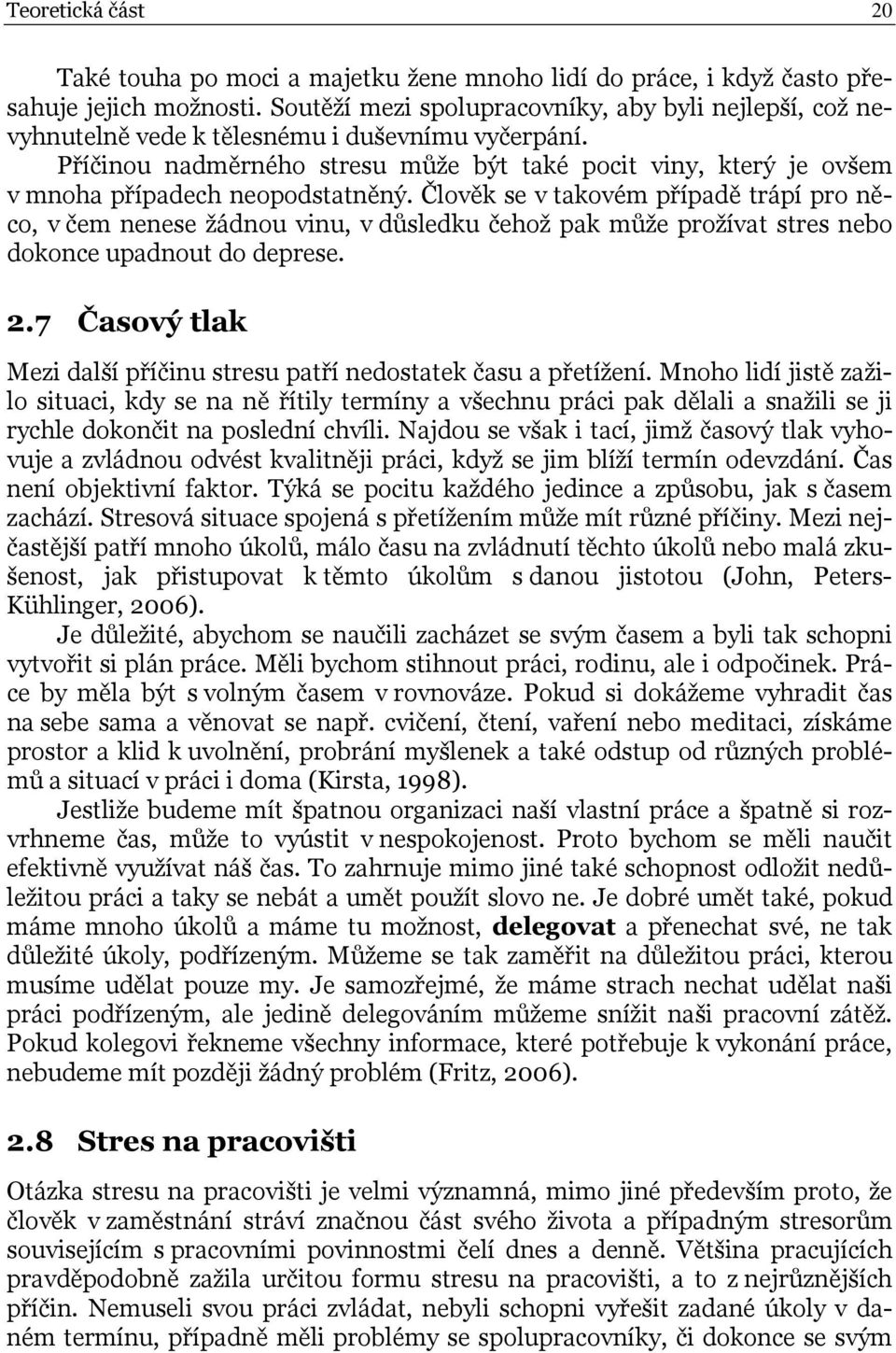 Teoretická část 20

Také touha po moci a majetku žene mnoho lidí do práce, i když často přesahuje jejich možnosti. Soutěží mezi spolupracovníky, aby byli nejlepší, což nevyhnutelně vede k tělesnému i duševnímu vyčerpání.

Příčinou nadměrného stresu může být také pocit viny, který je ovšem v mnoha případech neopodstatněný. Člověk se v takovém případě trápí pro něco, v čem nenese žádnou vinu, v důsledku čehož pak může prožívat stres nebo dokonce upadnout do deprese.

2.7 Časový tlak

Mezi další příčinu stresu patří nedostatek času a přetížení. Mnoho lidí jistě zažilo situaci, kdy se na ně řítily termíny a všechnu práci pak dělali a snažili se ji rychle dokončit na poslední chvíli. Najdou se však i tací, jimž časový tlak vyhovuje a zvládnou odvést kvalitněji práci, když se jim blíží termín odevzdání. Čas není objektivní faktor. Týká se pocitu každého jedince a způsobu, jak s časem zachází. Stresová situace spojená s přetížením může mít různé příčiny. Mezi nejčastější patří mnoho úkolů, málo času na zvládnutí těchto úkolů nebo malá zkušenost, jak přistupovat k těmto úkolům s danou jistotou (John, Peters-Kühlinger, 2006).

Je důležité, abychom se naučili zacházet se svým časem a byli tak schopni vytvořit si plán práce. Měli bychom stihnout práci, rodinu, ale i odpočinek. Práce by měla být s volným časem v rovnováze. Pokud si dokážeme vyhradit čas na sebe sama a věnovat se např. cvičení, čtení, vaření nebo meditaci, získáme prostor a klid k uvolnění, probrání myšlenek a také odstup od různých problémů a situací v práci i doma (Kirsta, 1998).

Jestliže budeme mít špatnou organizaci naší vlastní práce a špatně si rozvrhneme čas, může to vyústit v nespokojenost. Proto bychom se měli naučit efektivně využívat náš čas. To zahrnuje mimo jiné také schopnost odložit nedůležitou práci a taky se nebát a umět použít slovo ne. Je dobré umět také, pokud máme mnoho úkolů a máme tu možnost, delegovat a přenechat své, ne tak důležité úkoly, podřízeným. Můžeme se tak zaměřit na důležitou práci, kterou musíme udělat pouze my. Je samozřejmé, že máme strach nechat udělat naši práci podřízeným, ale jedině delegováním můžeme snížit naši pracovní zátěž. Pokud kolegovi řekneme všechny informace, které potřebuje k vykonání práce, nebudeme mít později žádný problém (Fritz, 2006).

2.8 Stres na pracovišti

Otázka stresu na pracovišti je velmi významná, mimo jiné především proto, že člověk v zaměstnání stráví značnou část svého života a případným stresorům souvisejícím s pracovními povinnostmi čelí dnes a denně. Většina pracujících pravděpodobně zažila určitou formu stresu na pracovišti, a to z nejrůznějších příčin. Nemuseli svou práci zvládat, nebyli schopni vyřešit zadané úkoly v daném termínu, případně měli problémy se spolupracovníky, či dokonce se svým